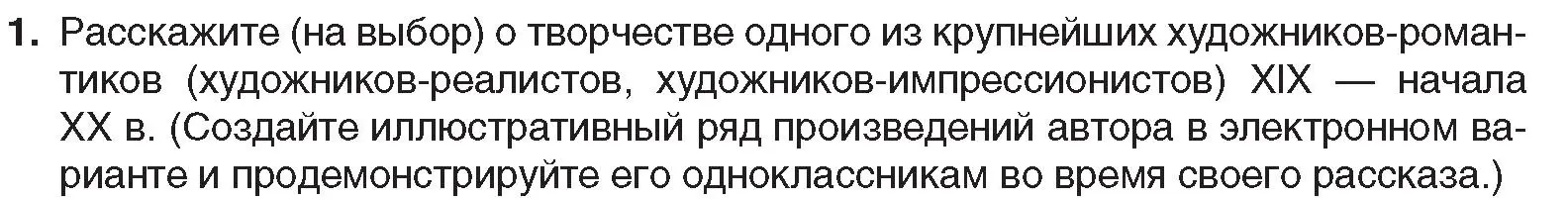 1. Расскажите (на выбор) о творчестве одного из крупнейших художников-романтиков (художников-реалистов, художников-импрессионистов) XIX — начала XX в. (Создайте иллюстративный ряд произведений автора в электронном варианте и продемонстрируйте его одноклассникам во время своего рассказа.)